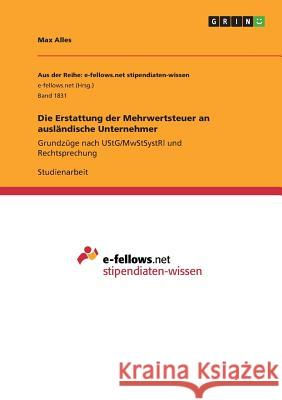 GRIN

Max Alles

Aus der Reihe: e-fellows.net stipendiaten-wissen
e-fellows.net (Hrsg.)
Band 1831

Die Erstattung der Mehrwertsteuer an ausländische Unternehmer

Grundzüge nach UStG/MwStSystRl und Rechtsprechung

Studienarbeit

e-fellows.net
stipendiaten-wissen

Kraina Książek